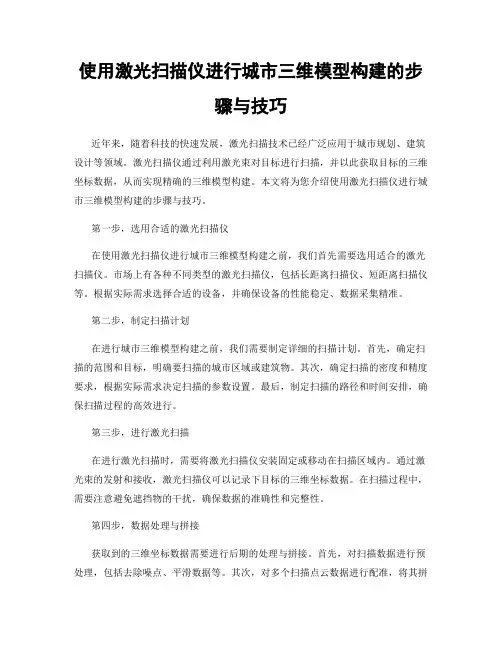 使用激光扫描仪进行城市三维模型构建的步骤与技巧

近年来，随着科技的快速发展，激光扫描技术已经广泛应用于城市规划、建筑设计等领域。激光扫描仪通过利用激光束对目标进行扫描，并以此获取目标的三维坐标数据，从而实现精确的三维模型构建。本文将为您介绍使用激光扫描仪进行城市三维模型构建的步骤与技巧。

第一步，选用合适的激光扫描仪

在使用激光扫描仪进行城市三维模型构建之前，我们首先需要选用适合的激光扫描仪。市场上有各种不同类型的激光扫描仪，包括长距离扫描仪、短距离扫描仪等。根据实际需求选择合适的设备，并确保设备的性能稳定、数据采集精准。

第二步，制定扫描计划

在进行城市三维模型构建之前，我们需要制定详细的扫描计划。首先，确定扫描的范围和目标，明确要扫描的城市区域或建筑物。其次，确定扫描的密度和精度要求，根据实际需求决定扫描的参数设置。最后，制定扫描的路径和时间安排，确保扫描过程的高效进行。

第三步，进行激光扫描

在进行激光扫描时，需要将激光扫描仪安装固定或移动在扫描区域内。通过激光束的发射和接收，激光扫描仪可以记录下目标的三维坐标数据。在扫描过程中，需要注意避免遮挡物的干扰，确保数据的准确性和完整性。

第四步，数据处理与拼接

获取到的三维坐标数据需要进行后期的处理与拼接。首先，对扫描数据进行预处理，包括去除噪点、平滑数据等。其次，对多个扫描点云数据进行配准，将其拼